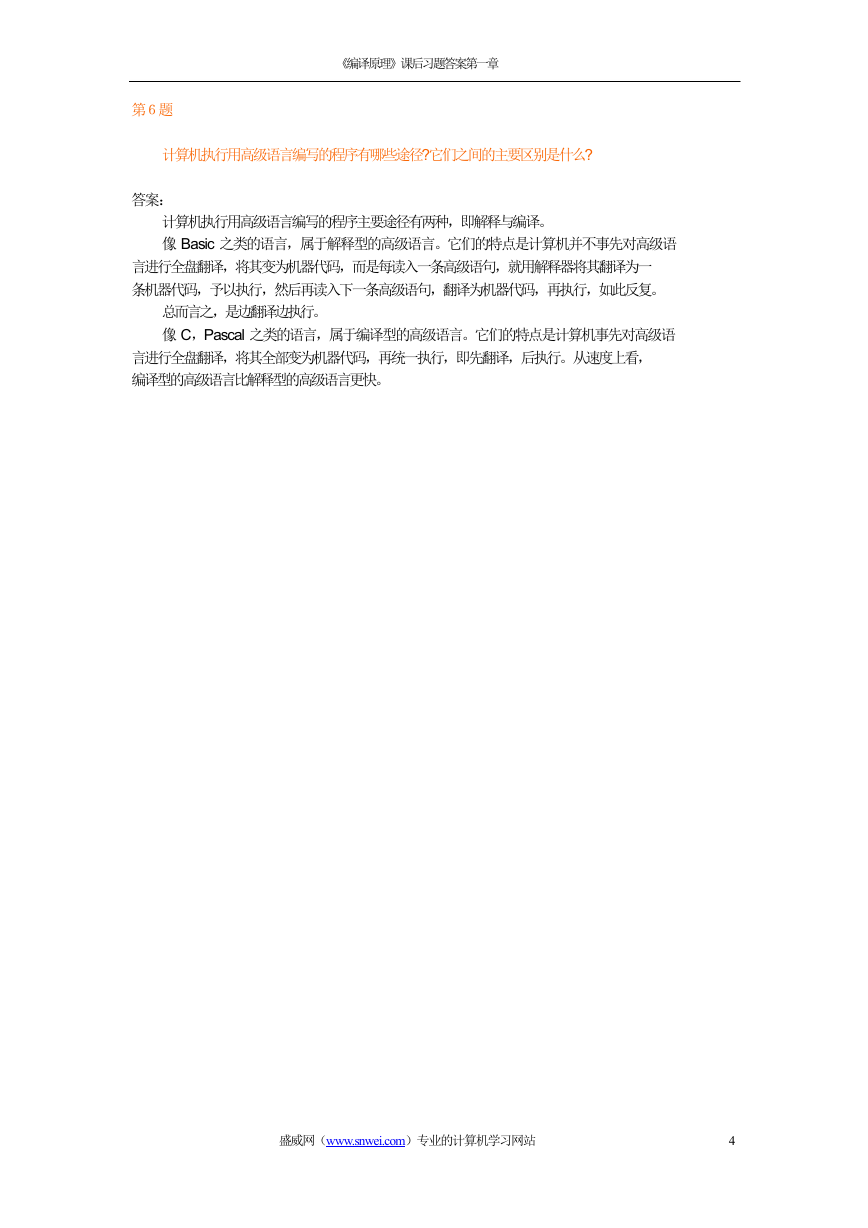 《编译原理》课后习题答案第一章

第 6 题

计算机执行用高级语言编写的程序有哪些途径?它们之间的主要区别是什么?

答案:

计算机执行用高级语言编写的程序主要途径有两种，即解释与编译。

像 Basic 之类的语言，属于解释型的高级语言。它们的特点是计算机并不事先对高级语言进行全盘翻译，将其变为机器代码，而是每读入一条高级语句，就用解释器将其翻译为一条机器代码，予以执行，然后再读入下一条高级语句，翻译为机器代码，再执行，如此反复。

总而言之，是边翻译边执行。

像 C，Pascal 之类的语言，属于编译型的高级语言。它们的特点是计算机事先对高级语言进行全盘翻译，将其全部变为机器代码，再统一执行，即先翻译，后执行。从速度上看，编译型的高级语言比解释型的高级语言更快。

盛威网（www.snwei.com）专业的计算机学习网站 4